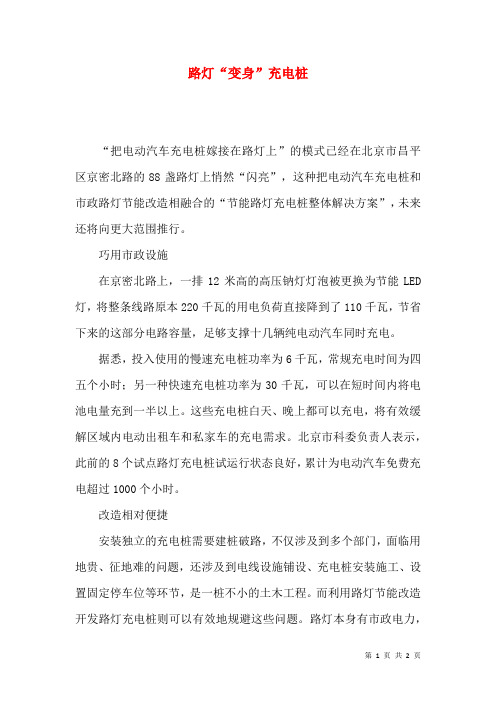 路灯“变身”充电桩

“把电动汽车充电桩嫁接在路灯上”的模式已经在北京市昌平区京密北路的 88 盏路灯上悄然“闪亮”，这种把电动汽车充电桩和市政路灯节能改造相融合的“节能路灯充电桩整体解决方案”，未来还将向更大范围推行。

巧用市政设施

在京密北路上，一排 12 米高的高压钠灯灯泡被更换为节能 LED 灯，将整条线路原本 220 千瓦的用电负荷直接降到了 110 千瓦，节省下来的这部分电路容量，足够支撑十几辆纯电动汽车同时充电。

据悉，投入使用的慢速充电桩功率为 6 千瓦，常规充电时间为四五个小时；另一种快速充电桩功率为 30 千瓦，可以在短时间内将电池电量充到一半以上。这些充电桩白天、晚上都可以充电，将有效缓解区域内电动出租车和私家车的充电需求。北京市科委负责人表示，此前的 8 个试点路灯充电桩试运行状态良好，累计为电动汽车免费充电超过 1000 个小时。

改造相对便捷

安装独立的充电桩需要建桩破路，不仅涉及到多个部门，面临用地贵、征地难的问题，还涉及到电线设施铺设、充电桩安装施工、设置固定停车位等环节，是一桩不小的土木工程。而利用路灯节能改造开发路灯充电桩则可以有效地规避这些问题。路灯本身有市政电力，

第 1 页 共 2 页